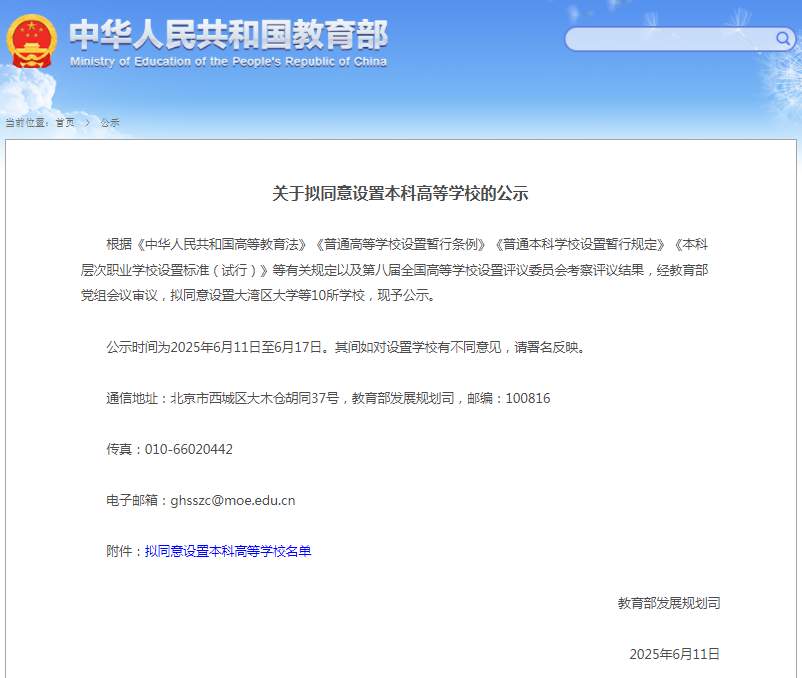 中华人民共和国教育部
Ministry of Education of the People's Republic of China

当前位置：首页 > 公示

关于拟同意设置本科高等学校的公示

根据《中华人民共和国高等教育法》《普通高等学校设置暂行条例》《普通本科学校设置暂行规定》《本科层次职业学校设置标准（试行）》等有关规定以及第八届全国高等学校设置评议委员会考察评议结果，经教育部党组会议审议，拟同意设置大湾区大学等10所学校，现予公示。

公示时间为2025年6月11日至6月17日。其间如对设置学校有不同意见，请署名反映。

通信地址：北京市西城区大木仓胡同37号，教育部发展规划司，邮编：100816

传真：010-66020442

电子邮箱：ghsszc@moe.edu.cn

附件：拟同意设置本科高等学校名单

教育部发展规划司

2025年6月11日